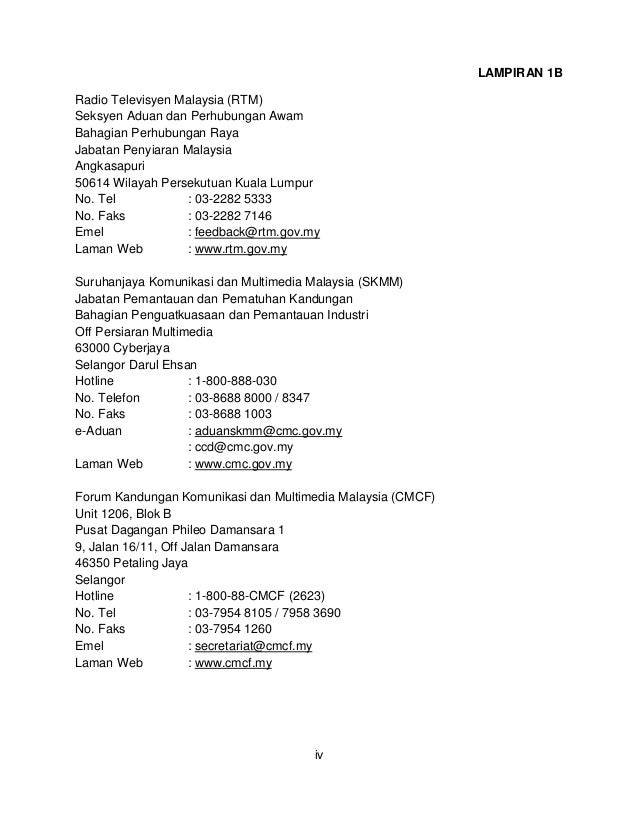 LAMPIRAN 1B

Radio Televisyen Malaysia (RTM)
Seksyen Aduan dan Perhubungan Awam
Bahagian Perhubungan Raya
Jabatan Penyiaran Malaysia
Angkasapuri
50614 Wilayah Persekutuan Kuala Lumpur
No. Tel : 03-2282 5333
No. Faks : 03-2282 7146
Emel : feedback@rtm.gov.my
Laman Web : www.rtm.gov.my

Suruhanjaya Komunikasi dan Multimedia Malaysia (SKMM)
Jabatan Pemantauan dan Pematuhan Kandungan
Bahagian Penguatkuasaan dan Pemantauan Industri
Off Persiaran Multimedia
63000 Cyberjaya
Selangor Darul Ehsan
Hotline : 1-800-888-030
No. Telefon : 03-8688 8000 / 8347
No. Faks : 03-8688 1003
e-Aduan : aduanskmm@cmc.gov.my
: ccd@cmc.gov.my
Laman Web : www.cmc.gov.my

Forum Kandungan Komunikasi dan Multimedia Malaysia (CMCF)
Unit 1206, Blok B
Pusat Dagangan Phileo Damansara 1
9, Jalan 16/11, Off Jalan Damansara
46350 Petaling Jaya
Selangor
Hotline : 1-800-88-CMCF (2623)
No. Tel : 03-7954 8105 / 7958 3690
No. Faks : 03-7954 1260
Emel : secretariat@cmcf.my
Laman Web : www.cmcf.my

iv